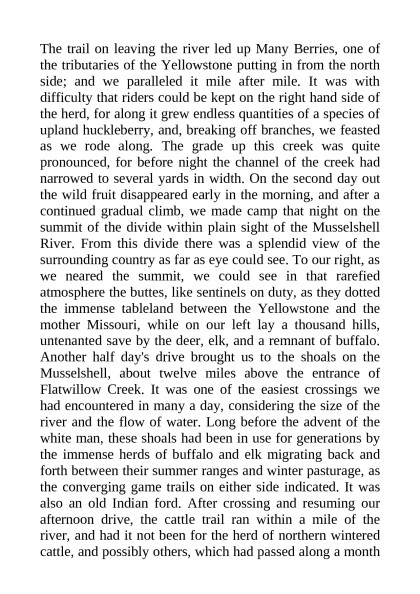 The trail on leaving the river led up Many Berries, one of the tributaries of the Yellowstone putting in from the north side; and we paralleled it mile after mile. It was with difficulty that riders could be kept on the right hand side of the herd, for along it grew endless quantities of a species of upland huckleberry, and, breaking off branches, we feasted as we rode along. The grade up this creek was quite pronounced, for before night the channel of the creek had narrowed to several yards in width. On the second day out the wild fruit disappeared early in the morning, and after a continued gradual climb, we made camp that night on the summit of the divide within plain sight of the Musselshell River. From this divide there was a splendid view of the surrounding country as far as eye could see. To our right, as we neared the summit, we could see in that rarefied atmosphere the buttes, like sentinels on duty, as they dotted the immense tableland between the Yellowstone and the mother Missouri, while on our left lay a thousand hills, untenanted save by the deer, elk, and a remnant of buffalo. Another half day's drive brought us to the shoals on the Musselshell, about twelve miles above the entrance of Flatwillow Creek. It was one of the easiest crossings we had encountered in many a day, considering the size of the river and the flow of water. Long before the advent of the white man, these shoals had been in use for generations by the immense herds of buffalo and elk migrating back and forth between their summer ranges and winter pasturage, as the converging game trails on either side indicated. It was also an old Indian ford. After crossing and resuming our afternoon drive, the cattle trail ran within a mile of the river, and had it not been for the herd of northern wintered cattle, and possibly others, which had passed along a month